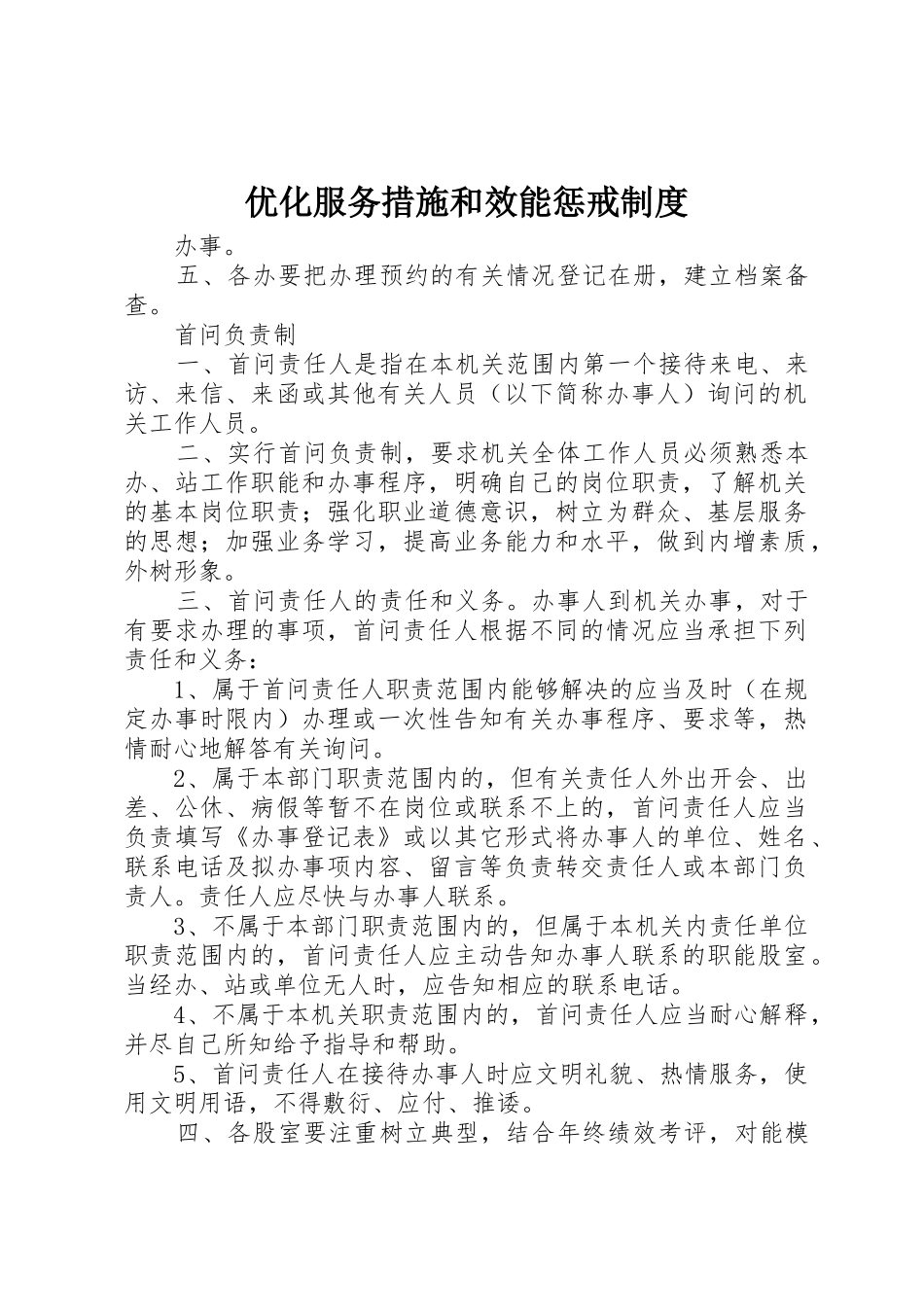 优化服务措施和效能惩戒制度

办事。

五、各办要把办理预约的有关情况登记在册，建立档案备查。

首问负责制

一、首问责任人是指在本机关范围内第一个接待来电、来访、来信、来函或其他有关人员（以下简称办事人）询问的机关工作人员。

二、实行首问负责制，要求机关全体工作人员必须熟悉本办、站工作职能和办事程序，明确自己的岗位职责，了解机关的基本岗位职责；强化职业道德意识，树立为群众、基层服务的思想；加强业务学习，提高业务能力和水平，做到内增素质，外树形象。

三、首问责任人的责任和义务。办事人到机关办事，对于有要求办理的事项，首问责任人根据不同的情况应当承担下列责任和义务：

1、属于首问责任人职责范围内能够解决的应当及时（在规定办事时限内）办理或一次性告知有关办事程序、要求等，热情耐心地解答有关询问。

2、属于本部门职责范围内的，但有关责任人外出开会、出差、公休、病假等暂不在岗位或联系不上的，首问责任人应当负责填写《办事登记表》或以其它形式将办事人的单位、姓名、联系电话及拟办事项内容、留言等负责转交责任人或本部门负责人。责任人应尽快与办事人联系。

3、不属于本部门职责范围内的，但属于本机关内责任单位职责范围内的，首问责任人应主动告知办事人联系的职能股室。当经办、站或单位无人时，应告知相应的联系电话。

4、不属于本机关职责范围内的，首问责任人应当耐心解释，并尽自己所知给予指导和帮助。

5、首问责任人在接待办事人时应文明礼貌、热情服务，使用文明用语，不得敷衍、应付、推诿。

四、各股室要注重树立典型，结合年终绩效考评，对能模